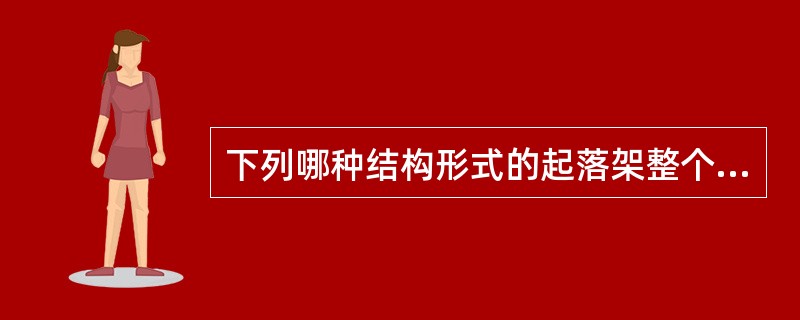 下列哪种结构形式的起落架整个...